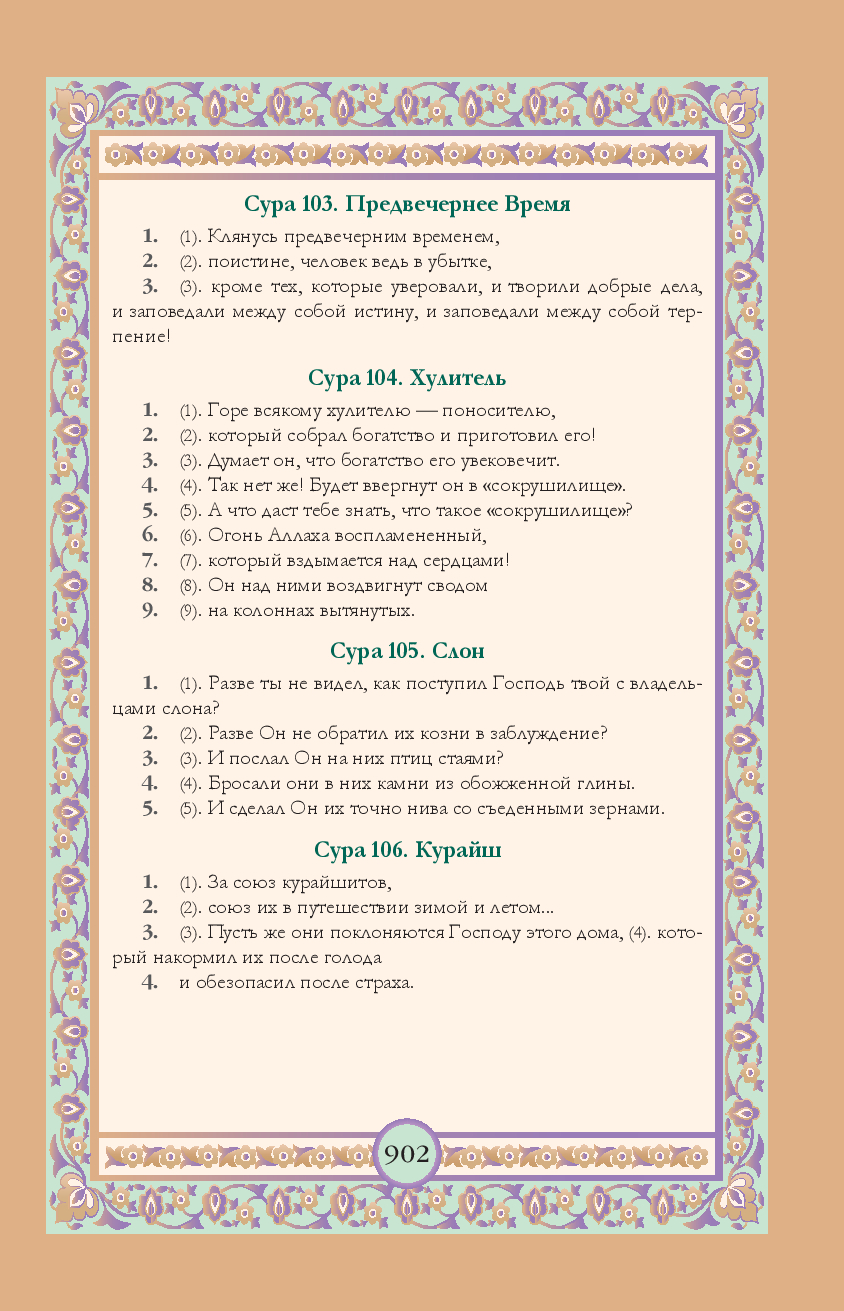 Сура 103. Предвечернее Время

1. (1). Клянусь предвечерним временем,

2. (2). поистине, человек ведь в убытке,

3. (3). кроме тех, которые уверовали, и творили добрые дела, и заповедали между собой истину, и заповедали между собой терпение!

Сура 104. Хулитель

1. (1). Горе всякому хулителю — поносителю,

2. (2). который собрал богатство и приготовил его!

3. (3). Думает он, что богатство его увековечит.

4. (4). Так нет же! Будет ввергнут он в «сокрушилище».

5. (5). А что даст тебе знать, что такое «сокрушилище»?

6. (6). Огонь Аллаха воспламененный,

7. (7). который вздымается над сердцами!

8. (8). Он над ними воздвигнут сводом

9. (9). на колоннах вытянутых.

Сура 105. Слон

1. (1). Разве ты не видел, как поступил Господь твой с владельцами слона?

2. (2). Разве Он не обратил их козни в заблуждение?

3. (3). И послал Он на них птиц стаями?

4. (4). Бросали они в них камни из обожженной глины.

5. (5). И сделал Он их точно нива со съеденными зернами.

Сура 106. Курайш

1. (1). За союз курайшитов,

2. (2). союз их в путешествии зимой и летом...

3. (3). Пусть же они поклоняются Господу этого дома, (4). который накормил их после голода

4. и обезопасил после страха.

902